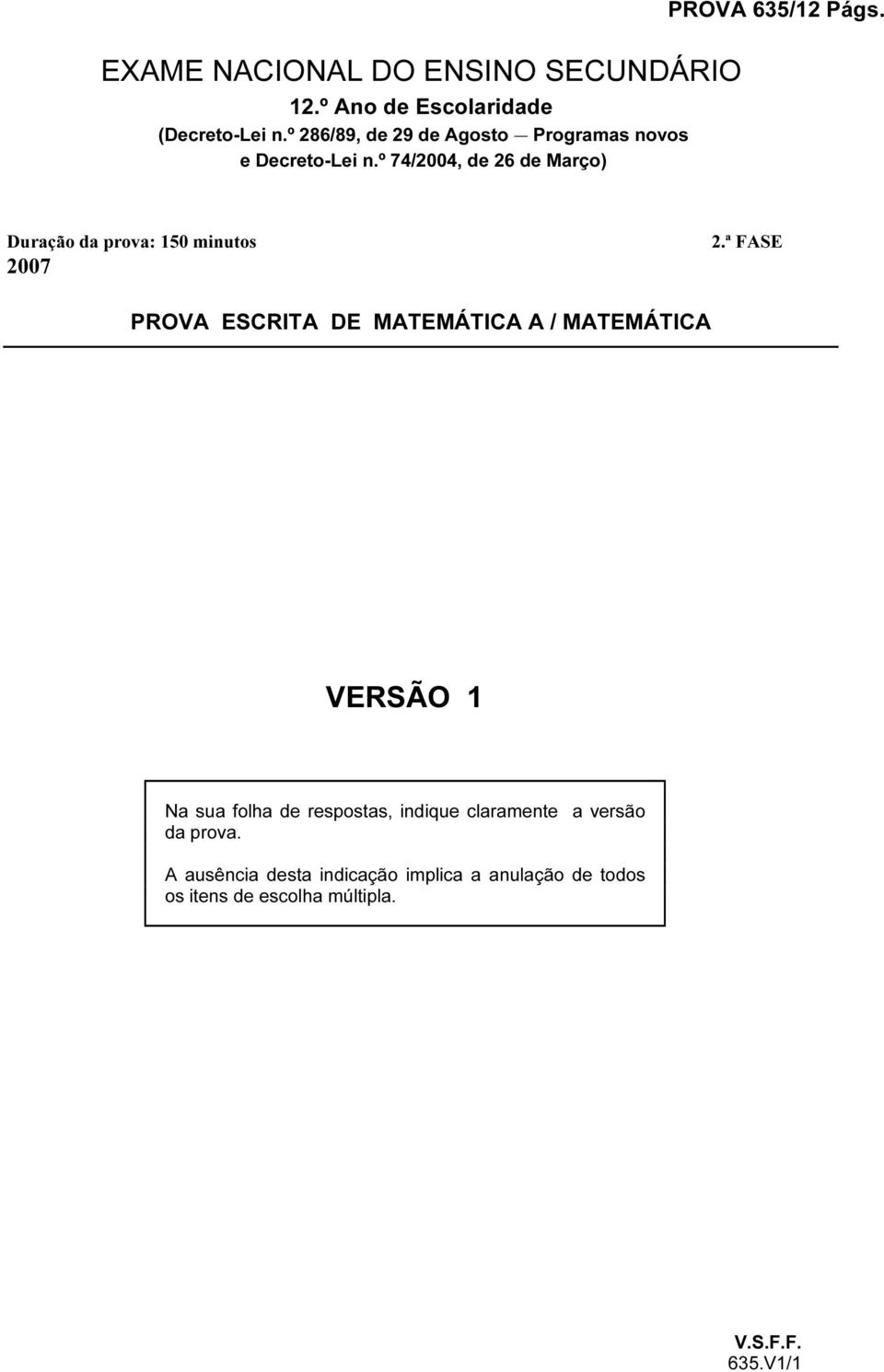 PROVA 635/12 Págs.

EXAME NACIONAL DO ENSINO SECUNDÁRIO

12.º Ano de Escolaridade

(Decreto-Lei n.º 286/89, de 29 de Agosto — Programas novos e Decreto-Lei n.º 74/2004, de 26 de Março)

Duração da prova: 150 minutos 2.ª FASE
2007

PROVA ESCRITA DE MATEMÁTICA A / MATEMÁTICA

VERSÃO 1

Na sua folha de respostas, indique claramente a versão da prova.

A ausência desta indicação implica a anulação de todos os itens de escolha múltipla.

V.S.F.F.
635.V1/1